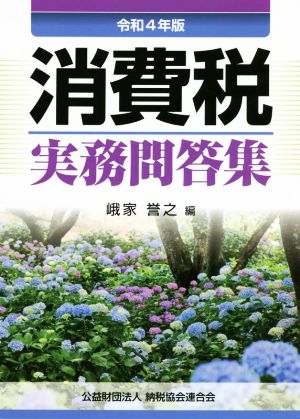 令和４年版

消費税

実務問答集

峨家　誉之　編

公益財団法人 納税協会連合会